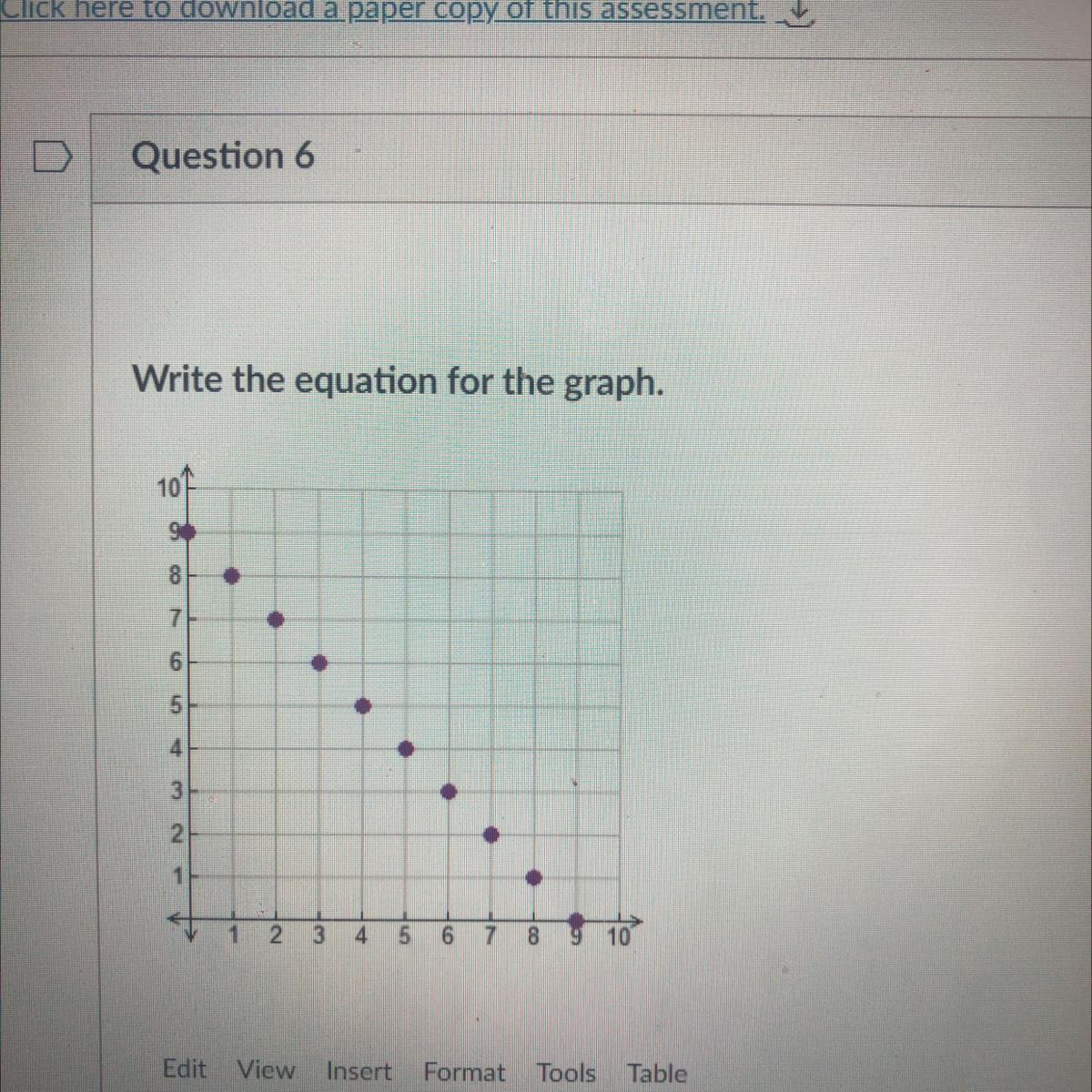 Click here to download a paper copy of this assessment.

Question 6

Write the equation for the graph.

10
9
8
7
6
5
4
3
2
1
1 2 3 4 5 6 7 8 9 10

Edit View Insert Format Tools Table